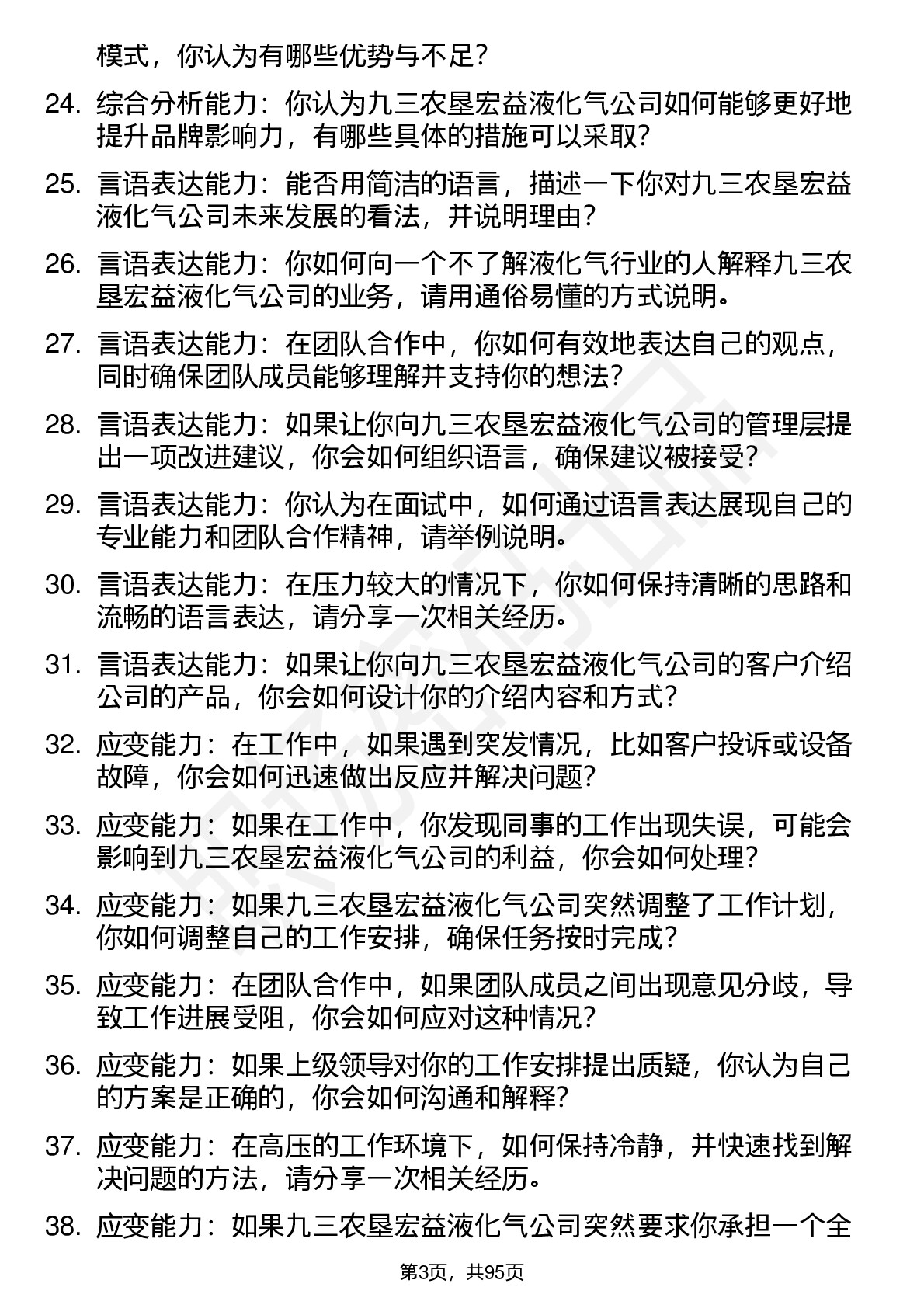 模式，你认为有哪些优势与不足？

24. 综合分析能力：你认为九三农垦宏益液化气公司如何能够更好地提升品牌影响力，有哪些具体的措施可以采取？

25. 言语表达能力：能否用简洁的语言，描述一下你对九三农垦宏益液化气公司未来发展的看法，并说明理由？

26. 言语表达能力：你如何向一个不了解液化气行业的人解释九三农垦宏益液化气公司的业务，请用通俗易懂的方式说明。

27. 言语表达能力：在团队合作中，你如何有效地表达自己的观点，同时确保团队成员能够理解并支持你的想法？

28. 言语表达能力：如果让你向九三农垦宏益液化气公司的管理层提出一项改进建议，你会如何组织语言，确保建议被接受？

29. 言语表达能力：你认为在面试中，如何通过语言表达展现自己的专业能力和团队合作精神，请举例说明。

30. 言语表达能力：在压力较大的情况下，你如何保持清晰的思路和流畅的语言表达，请分享一次相关经历。

31. 言语表达能力：如果让你向九三农垦宏益液化气公司的客户介绍公司的产品，你会如何设计你的介绍内容和方式？

32. 应变能力：在工作中，如果遇到突发情况，比如客户投诉或设备故障，你会如何迅速做出反应并解决问题？

33. 应变能力：如果在工作中，你发现同事的工作出现失误，可能会影响到九三农垦宏益液化气公司的利益，你会如何处理？

34. 应变能力：如果九三农垦宏益液化气公司突然调整了工作计划，你如何调整自己的工作安排，确保任务按时完成？

35. 应变能力：在团队合作中，如果团队成员之间出现意见分歧，导致工作进展受阻，你会如何应对这种情况？

36. 应变能力：如果上级领导对你的工作安排提出质疑，你认为自己的方案是正确的，你会如何沟通和解释？

37. 应变能力：在高压的工作环境下，如何保持冷静，并快速找到解决问题的方法，请分享一次相关经历。

38. 应变能力：如果九三农垦宏益液化气公司突然要求你承担一个全

第3页，共95页